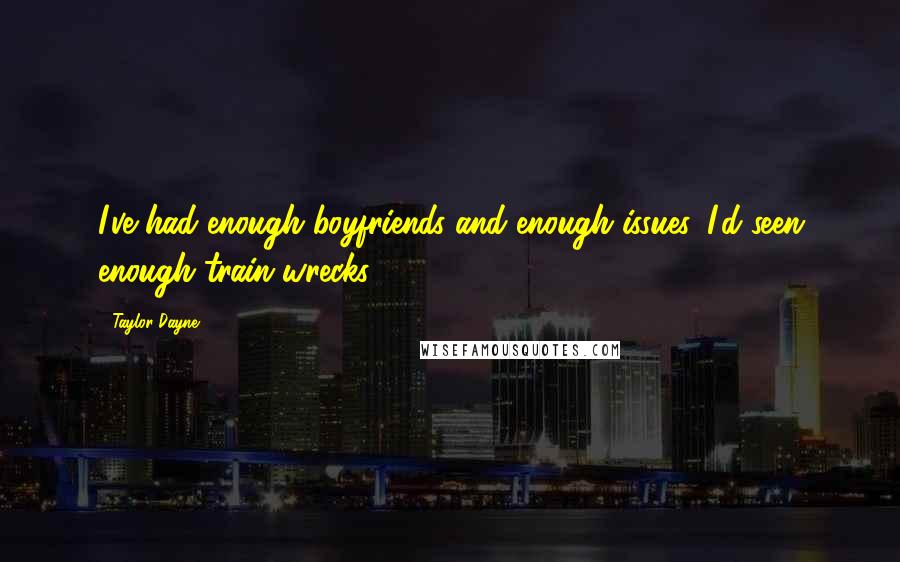 I've had enough boyfriends and enough issues. I'd seen enough train wrecks.

Taylor Dayne

WISEFAMOUSQUOTES.COM